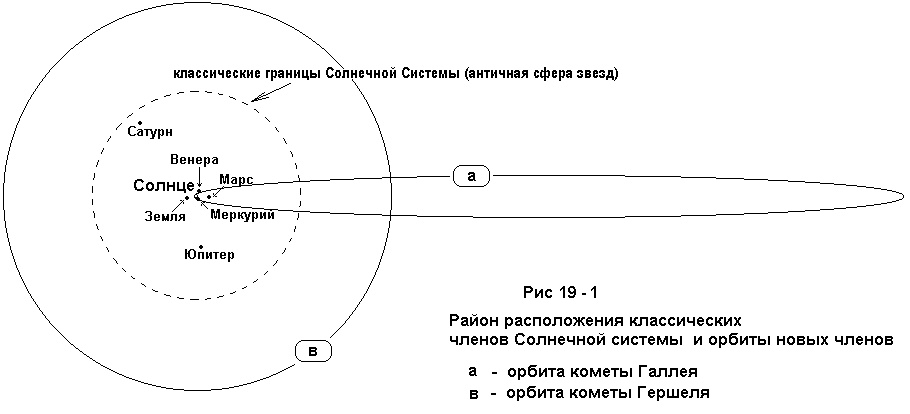 классические границы Солнечной Системы (античная сфера звезд)

Сатурн

Венера

Марс

Солнце

Земля

Меркурий

Юпитер

а

в

Рис 19 - 1

Район расположения классических членов Солнечной системы и орбиты новых членов

а - орбита кометы Галлея

в - орбита кометы Гершеля